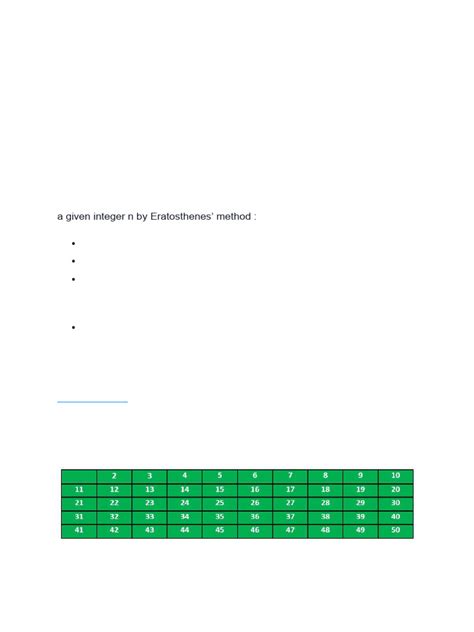 a given integer n by Eratosthenes' method :

| | 2 | 3 | 4 | 5 | 6 | 7 | 8 | 9 | 10 |
|---|---|---|---|---|---|---|---|---|---|
| 11 | 12 | 13 | 14 | 15 | 16 | 17 | 18 | 19 | 20 |
| 21 | 22 | 23 | 24 | 25 | 26 | 27 | 28 | 29 | 30 |
| 31 | 32 | 33 | 34 | 35 | 36 | 37 | 38 | 39 | 40 |
| 41 | 42 | 43 | 44 | 45 | 46 | 47 | 48 | 49 | 50 |